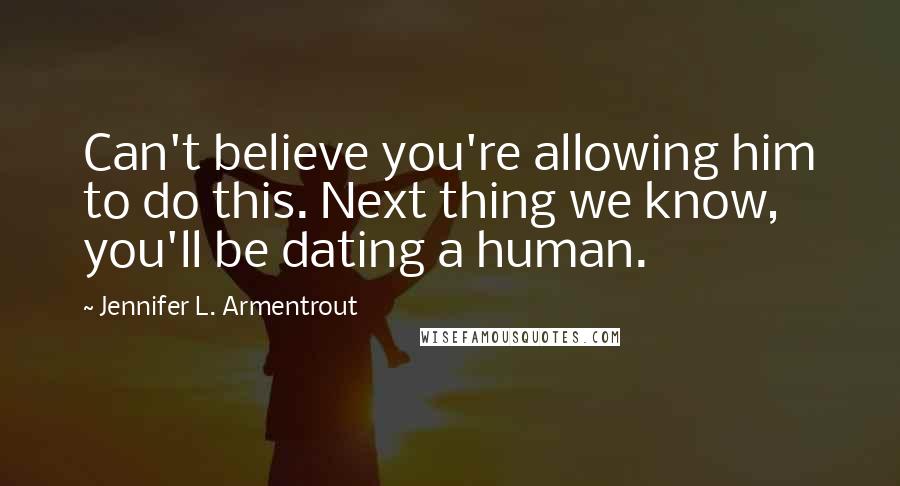 Can't believe you're allowing him to do this. Next thing we know, you'll be dating a human.

~ Jennifer L. Armentrout

WISEFAMOUSQUOTES.COM